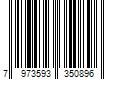 7 973593 350896